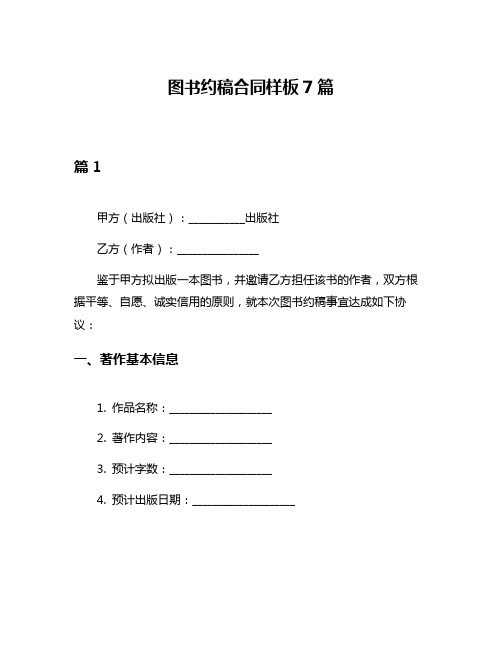 图书约稿合同样板7篇

篇1

甲方（出版社）：__________出版社

乙方（作者）：______________

鉴于甲方拟出版一本图书，并邀请乙方担任该书的作者，双方根据平等、自愿、诚实信用的原则，就本次图书约稿事宜达成如下协议：

一、著作基本信息

1. 作品名称：__________________

2. 著作内容：__________________

3. 预计字数：__________________

4. 预计出版日期：__________________